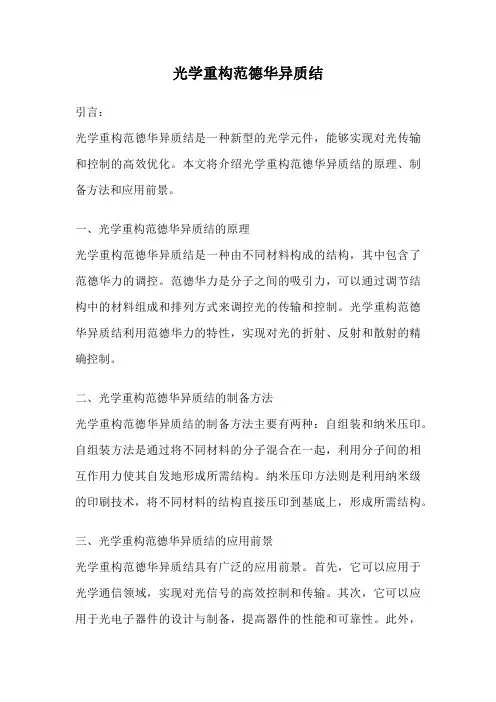 光学重构范德华异质结

引言：

光学重构范德华异质结是一种新型的光学元件，能够实现对光传输和控制的高效优化。本文将介绍光学重构范德华异质结的原理、制备方法和应用前景。

一、光学重构范德华异质结的原理

光学重构范德华异质结是一种由不同材料构成的结构，其中包含了范德华力的调控。范德华力是分子之间的吸引力，可以通过调节结构中的材料组成和排列方式来调控光的传输和控制。光学重构范德华异质结利用范德华力的特性，实现对光的折射、反射和散射的精确控制。

二、光学重构范德华异质结的制备方法

光学重构范德华异质结的制备方法主要有两种：自组装和纳米压印。自组装方法是通过将不同材料的分子混合在一起，利用分子间的相互作用力使其自发地形成所需结构。纳米压印方法则是利用纳米级的印刷技术，将不同材料的结构直接压印到基底上，形成所需结构。

三、光学重构范德华异质结的应用前景

光学重构范德华异质结具有广泛的应用前景。首先，它可以应用于光学通信领域，实现对光信号的高效控制和传输。其次，它可以应用于光电子器件的设计与制备，提高器件的性能和可靠性。此外，